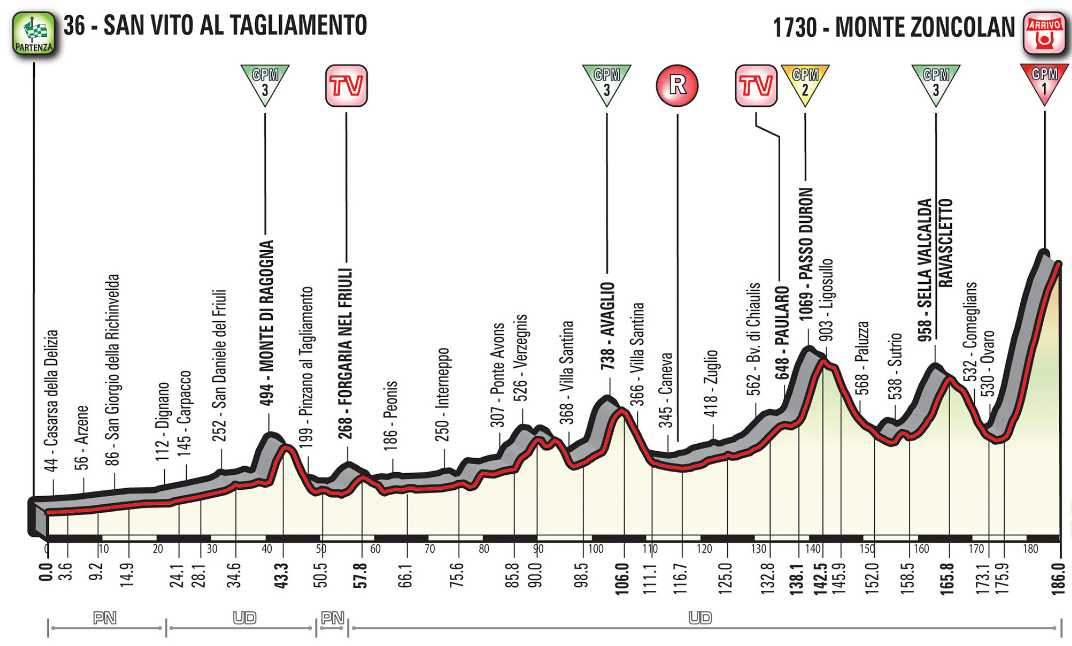 PARTENZA 36 - SAN VITO AL TAGLIAMENTO

1730 - MONTE ZONCOLAN ARRIVO

GPM 3
TV
GPM 3
R
TV
GPM 2
GPM 3
GPM 1

44 - Casarsa della Delizia
56 - Arzene
86 - San Giorgio della Richinvelda
112 - Dignano
145 - Carpacco
252 - San Daniele del Friuli
494 - MONTE DI RAGOGNA
199 - Pinzano al Tagliamento
268 - FORGARIA NEL FRIULI
186 - Peonis
250 - Interneppo
307 - Ponte Avons
526 - Verzegnis
368 - Villa Santina
738 - AVAGLIO
366 - Villa Santina
345 - Caneva
418 - Zuglio
562 - Bv. di Chiaulis
648 - PAULARO
1069 - PASSO DURON
903 - Ligosullo
568 - Paluzza
538 - Sutrio
958 - SELLA VALCALDA RAVASCLETTO
532 - Comeglians
530 - Ovaro

0 10 20 30 40 50 60 70 80 90 100 110 120 130 140 150 160 170 180

0.0 3.6 9.2 14.9 24.1 28.1 34.6 43.3 50.5 57.8 66.1 75.6 85.8 90.0 98.5 106.0 111.1 116.7 125.0 132.8 138.1 142.5 145.9 152.0 158.5 165.8 173.1 175.9 186.0

PN UD PN UD